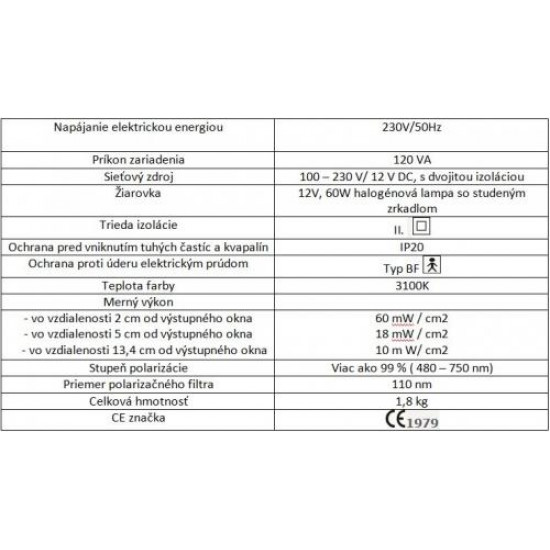 | Napájanie elektrickou energiou | 230V/50Hz |
|---|---|
| Príkon zariadenia | 120 VA |
| Sieťový zdroj | 100 – 230 V/ 12 V DC, s dvojitou izoláciou |
| Žiarovka | 12V, 60W halogénová lampa so studeným zrkadlom |
| Trieda izolácie | II. |
| Ochrana pred vniknutím tuhých častíc a kvapalín | IP20 |
| Ochrana proti úderu elektrickým prúdom | Typ BF |
| Teplota farby | 3100K |
| Merný výkon | |
| - vo vzdialenosti 2 cm od výstupného okna | 60 mW / cm2 |
| - vo vzdialenosti 5 cm od výstupného okna | 18 mW / cm2 |
| - vo vzdialenosti 13,4 cm od výstupného okna | 10 m W/ cm2 |
| Stupeň polarizácie | Viac ako 99 % ( 480 – 750 nm) |
| Priemer polarizačného filtra | 110 nm |
| Celková hmotnosť | 1,8 kg |
| CE značka | CE 1979 |